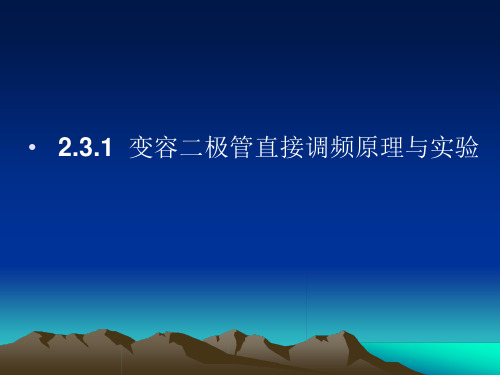 • 2.3.1 变容二极管直接调频原理与实验